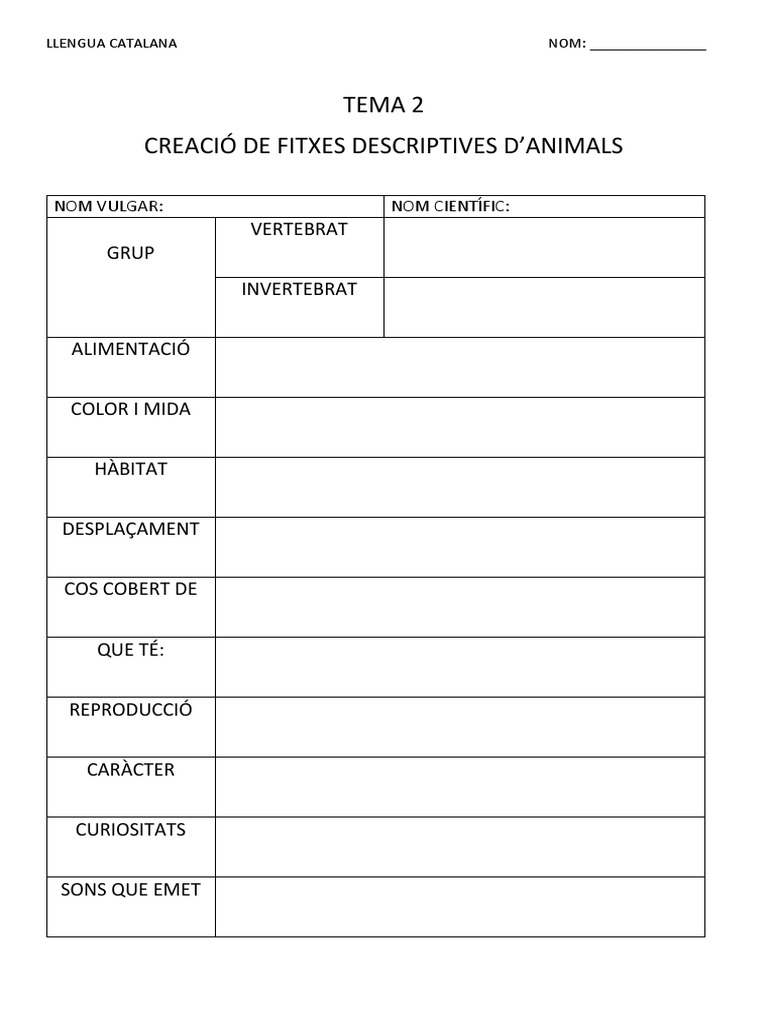 LLENGUA CATALANA NOM: _______________

TEMA 2

CREACIÓ DE FITXES DESCRIPTIVES D'ANIMALS

| NOM VULGAR: | | NOM CIENTÍFIC: |
|---|---|---|
| GRUP | VERTEBRAT | |
| | INVERTEBRAT | |
| ALIMENTACIÓ | | |
| COLOR I MIDA | | |
| HÀBITAT | | |
| DESPLAÇAMENT | | |
| COS COBERT DE | | |
| QUE TÉ: | | |
| REPRODUCCIÓ | | |
| CARÀCTER | | |
| CURIOSITATS | | |
| SONS QUE EMET | | |